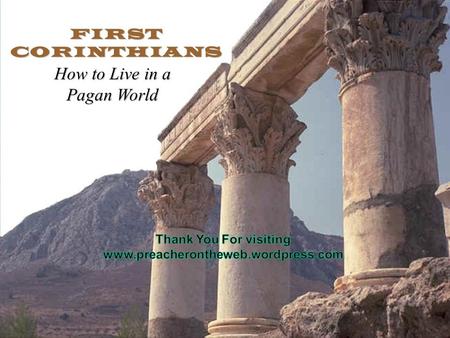 FIRST CORINTHIANS

How to Live in a Pagan World

Thank You For visiting
www.preacherontheweb.wordpress.com